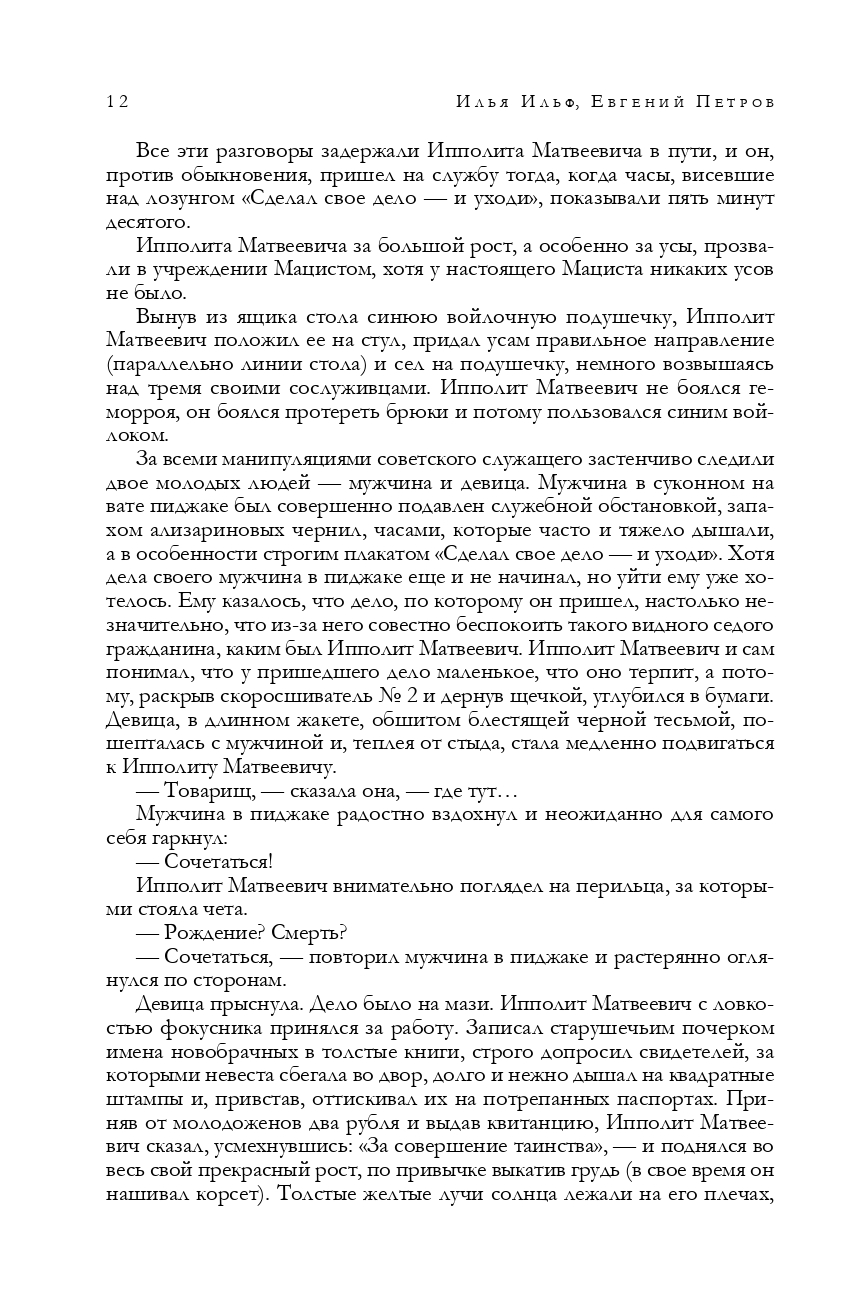 12 Илья Ильф, Евгений Петров

Все эти разговоры задержали Ипполита Матвеевича в пути, и он, против обыкновения, пришел на службу тогда, когда часы, висевшие над лозунгом «Сделал свое дело — и уходи», показывали пять минут десятого.

Ипполита Матвеевича за большой рост, а особенно за усы, прозвали в учреждении Мацистом, хотя у настоящего Мациста никаких усов не было.

Вынув из ящика стола синюю войлочную подушечку, Ипполит Матвеевич положил ее на стул, придал усам правильное направление (параллельно линии стола) и сел на подушечку, немного возвышаясь над тремя своими сослуживцами. Ипполит Матвеевич не боялся геморроя, он боялся протереть брюки и потому пользовался синим войлоком.

За всеми манипуляциями советского служащего застенчиво следили двое молодых людей — мужчина и девица. Мужчина в суконном на вате пиджаке был совершенно подавлен служебной обстановкой, запахом ализариновых чернил, часами, которые часто и тяжело дышали, а в особенности строгим плакатом «Сделал свое дело — и уходи». Хотя дела своего мужчина в пиджаке еще и не начинал, но уйти ему уже хотелось. Ему казалось, что дело, по которому он пришел, настолько незначительно, что из-за него совестно беспокоить такого видного седого гражданина, каким был Ипполит Матвеевич. Ипполит Матвеевич и сам понимал, что у пришедшего дело маленькое, что оно терпит, а потому, раскрыв скоросшиватель № 2 и дернув щечкой, углубился в бумаги. Девица, в длинном жакете, обшитом блестящей черной тесьмой, пошепталась с мужчиной и, теплея от стыда, стала медленно подвигаться к Ипполиту Матвеевичу.

— Товарищ, — сказала она, — где тут…

Мужчина в пиджаке радостно вздохнул и неожиданно для самого себя гаркнул:

— Сочетаться!

Ипполит Матвеевич внимательно поглядел на перильца, за которыми стояла чета.

— Рождение? Смерть?

— Сочетаться, — повторил мужчина в пиджаке и растерянно оглянулся по сторонам.

Девица прыснула. Дело было на мази. Ипполит Матвеевич с ловкостью фокусника принялся за работу. Записал старушечьим почерком имена новобрачных в толстые книги, строго допросил свидетелей, за которыми невеста сбегала во двор, долго и нежно дышал на квадратные штампы и, привстав, оттискивал их на потрепанных паспортах. Приняв от молодоженов два рубля и выдав квитанцию, Ипполит Матвеевич сказал, усмехнувшись: «За совершение таинства», — и поднялся во весь свой прекрасный рост, по привычке выкатив грудь (в свое время он нашивал корсет). Толстые желтые лучи солнца лежали на его плечах,